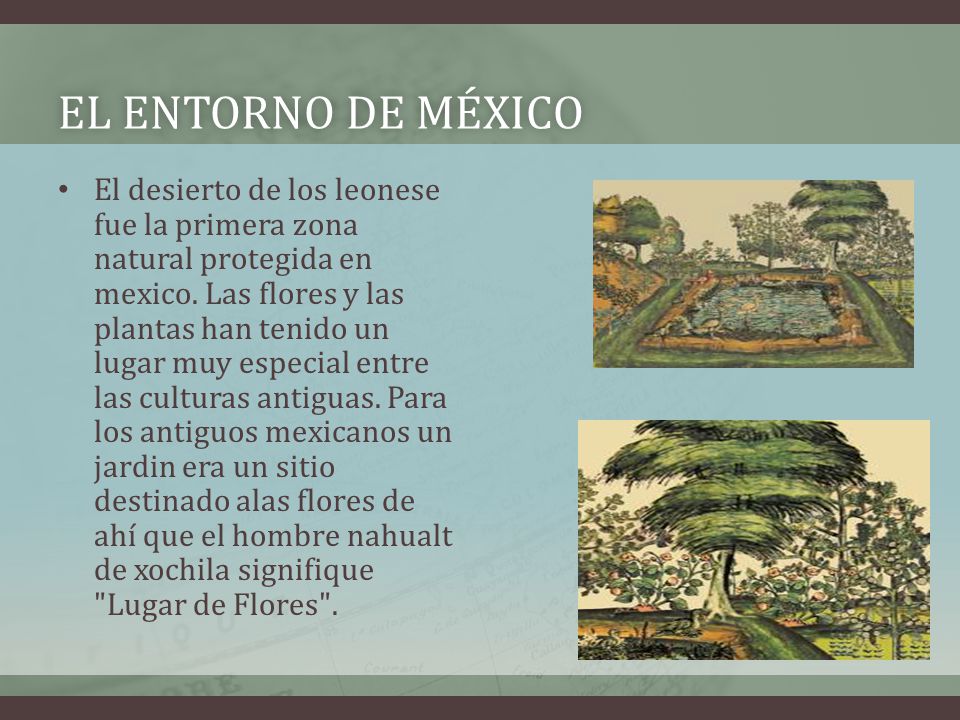 EL ENTORNO DE MÉXICO

• El desierto de los leonese fue la primera zona natural protegida en mexico. Las flores y las plantas han tenido un lugar muy especial entre las culturas antiguas. Para los antiguos mexicanos un jardin era un sitio destinado alas flores de ahí que el hombre nahualt de xochila signifique "Lugar de Flores".